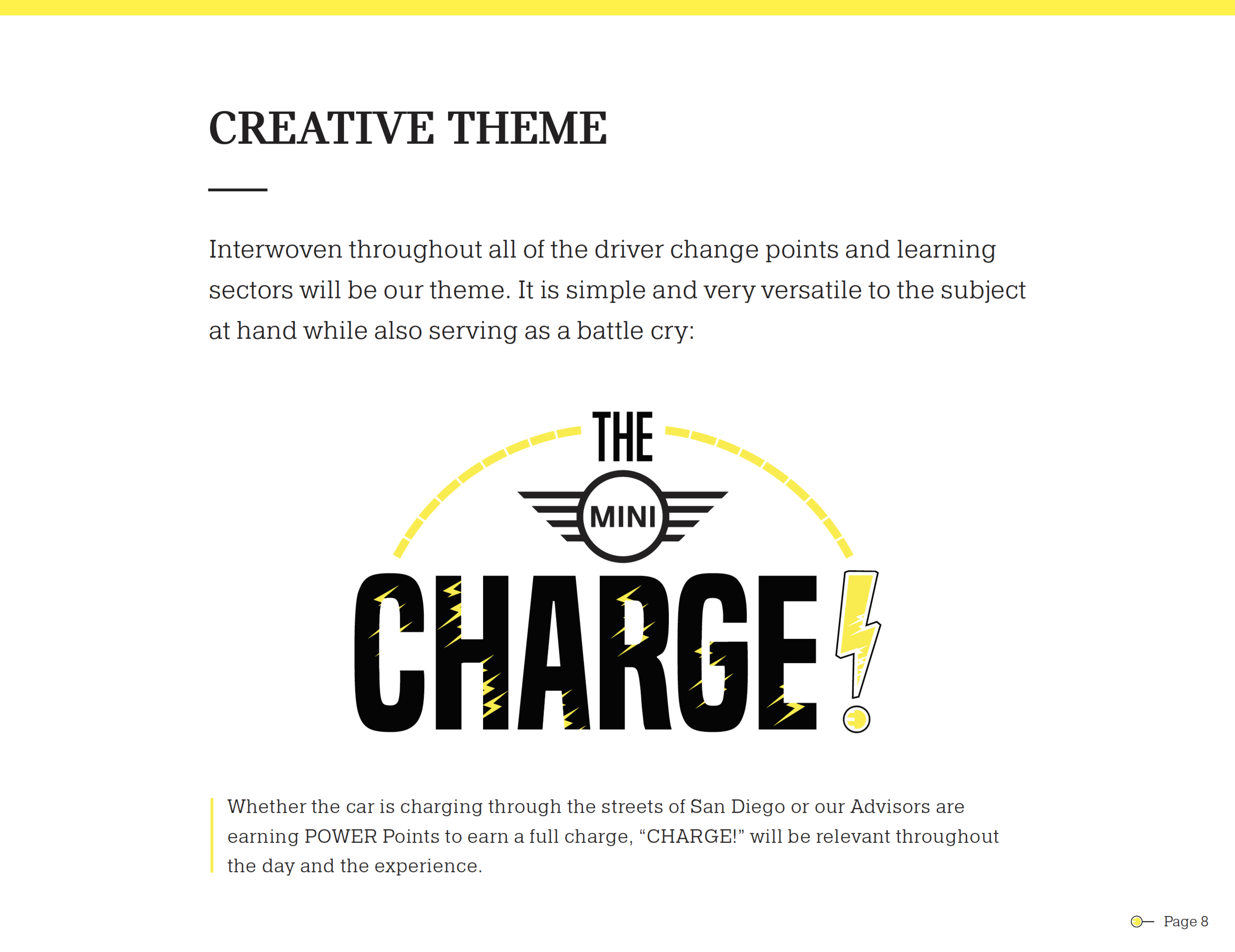 CREATIVE THEME

Interwoven throughout all of the driver change points and learning sectors will be our theme. It is simple and very versatile to the subject at hand while also serving as a battle cry:

THE
MINI
CHARGE!

Whether the car is charging through the streets of San Diego or our Advisors are earning POWER Points to earn a full charge, "CHARGE!" will be relevant throughout the day and the experience.

Page 8